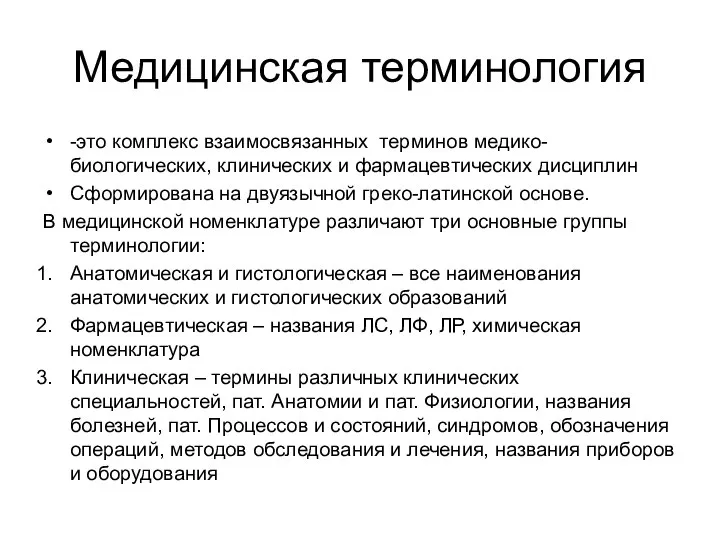 Медицинская терминология

• -это комплекс взаимосвязанных терминов медико-биологических, клинических и фармацевтических дисциплин
• Сформирована на двуязычной греко-латинской основе.

В медицинской номенклатуре различают три основные группы терминологии:
1. Анатомическая и гистологическая – все наименования анатомических и гистологических образований
2. Фармацевтическая – названия ЛС, ЛФ, ЛР, химическая номенклатура
3. Клиническая – термины различных клинических специальностей, пат. Анатомии и пат. Физиологии, названия болезней, пат. Процессов и состояний, синдромов, обозначения операций, методов обследования и лечения, названия приборов и оборудования